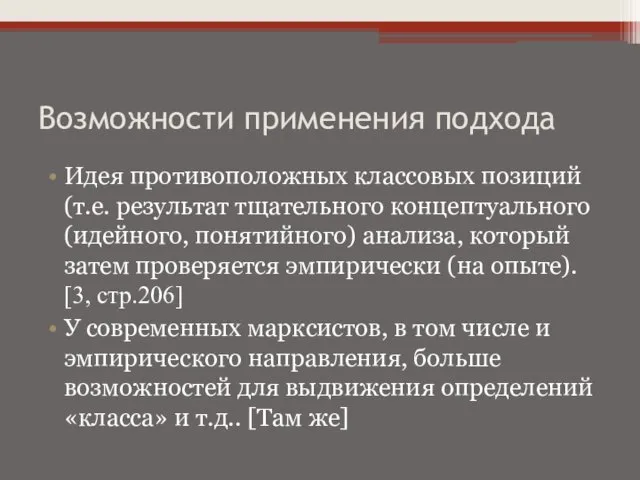 Возможности применения подхода

• Идея противоположных классовых позиций (т.е. результат тщательного концептуального (идейного, понятийного) анализа, который затем проверяется эмпирически (на опыте). [3, стр.206]

• У современных марксистов, в том числе и эмпирического направления, больше возможностей для выдвижения определений «класса» и т.д.. [Там же]